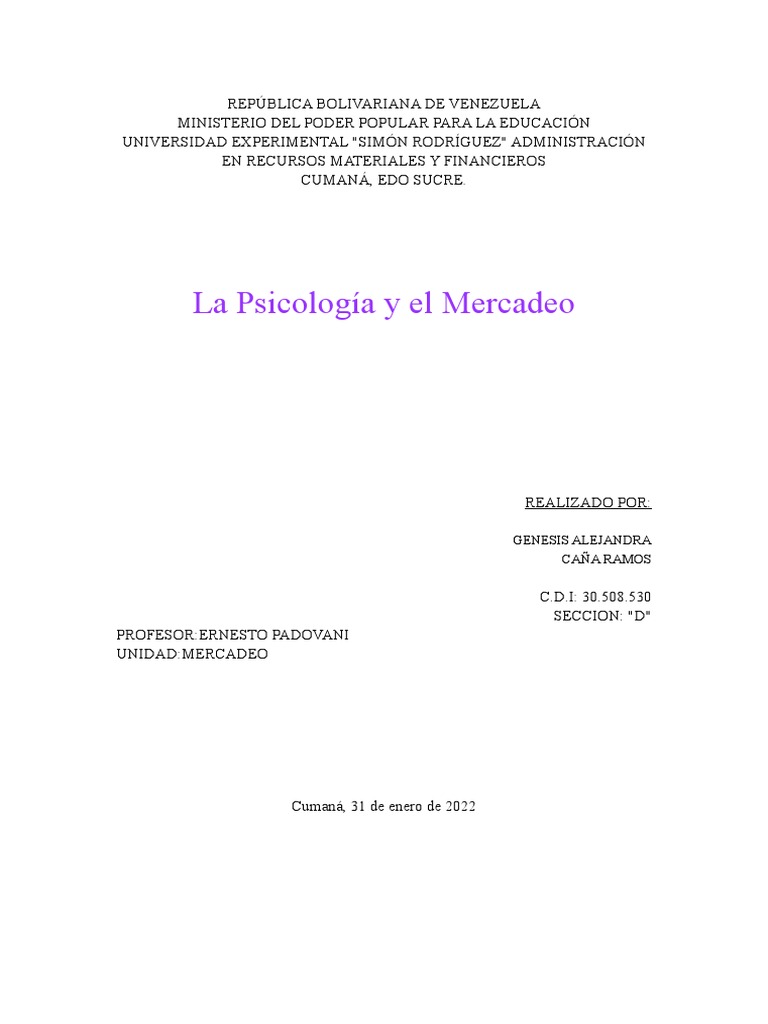 REPÚBLICA BOLIVARIANA DE VENEZUELA
MINISTERIO DEL PODER POPULAR PARA LA EDUCACIÓN
UNIVERSIDAD EXPERIMENTAL "SIMÓN RODRÍGUEZ" ADMINISTRACIÓN
EN RECURSOS MATERIALES Y FINANCIEROS
CUMANÁ, EDO SUCRE.

La Psicología y el Mercadeo

REALIZADO POR:

GENESIS ALEJANDRA
CAÑA RAMOS

C.D.I: 30.508.530
SECCION: "D"

PROFESOR: ERNESTO PADOVANI
UNIDAD: MERCADEO

Cumaná, 31 de enero de 2022